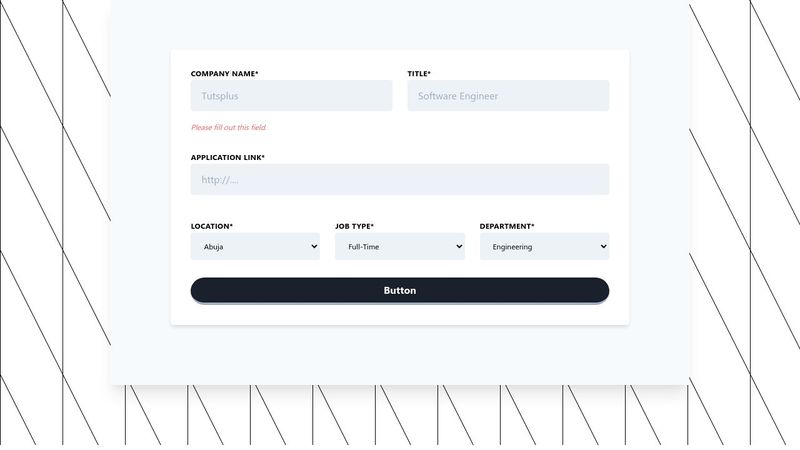 COMPANY NAME*

Tutsplus

Please fill out this field.

TITLE*

Software Engineer

APPLICATION LINK*

http://....

LOCATION*

Abuja

JOB TYPE*

Full-Time

DEPARTMENT*

Engineering

Button